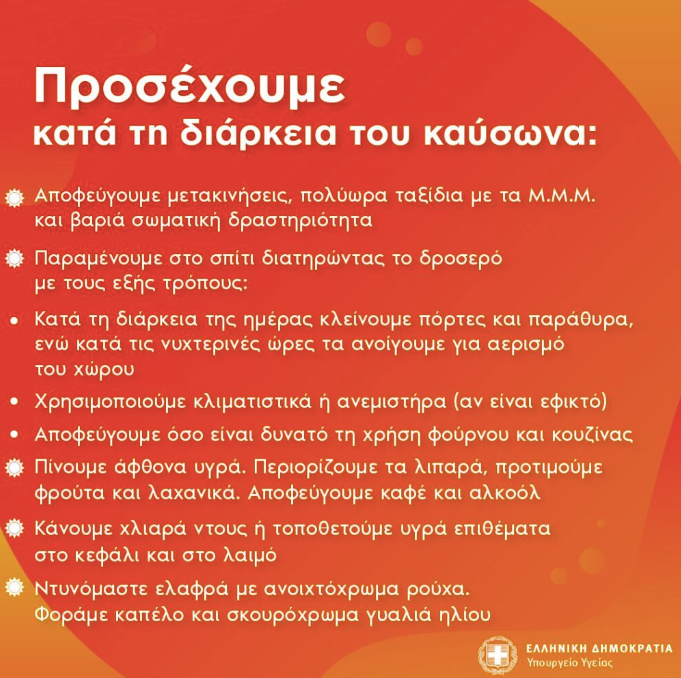 Προσέχουμε
κατά τη διάρκεια του καύσωνα:

Αποφεύγουμε μετακινήσεις, πολύωρα ταξίδια με τα Μ.Μ.Μ. και βαριά σωματική δραστηριότητα

Παραμένουμε στο σπίτι διατηρώντας το δροσερό με τους εξής τρόπους:

• Κατά τη διάρκεια της ημέρας κλείνουμε πόρτες και παράθυρα, ενώ κατά τις νυχτερινές ώρες τα ανοίγουμε για αερισμό του χώρου

• Χρησιμοποιούμε κλιματιστικά ή ανεμιστήρα (αν είναι εφικτό)

• Αποφεύγουμε όσο είναι δυνατό τη χρήση φούρνου και κουζίνας

Πίνουμε άφθονα υγρά. Περιορίζουμε τα λιπαρά, προτιμούμε φρούτα και λαχανικά. Αποφεύγουμε καφέ και αλκοόλ

Κάνουμε χλιαρά ντους ή τοποθετούμε υγρά επιθέματα στο κεφάλι και στο λαιμό

Ντυνόμαστε ελαφρά με ανοιχτόχρωμα ρούχα. Φοράμε καπέλο και σκουρόχρωμα γυαλιά ηλίου

ΕΛΛΗΝΙΚΗ ΔΗΜΟΚΡΑΤΙΑ
Υπουργείο Υγείας